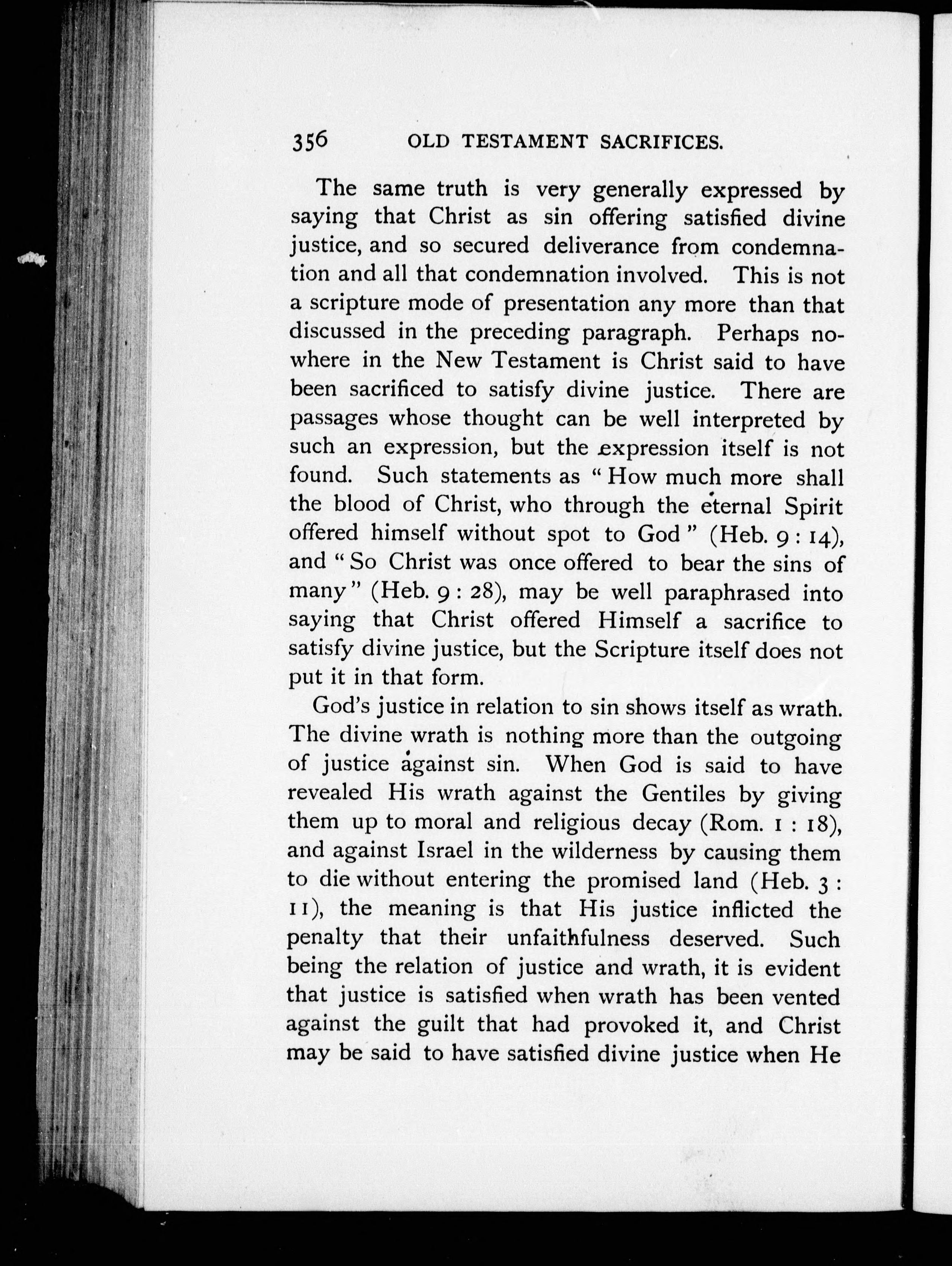 356 OLD TESTAMENT SACRIFICES.

The same truth is very generally expressed by saying that Christ as sin offering satisfied divine justice, and so secured deliverance from condemnation and all that condemnation involved. This is not a scripture mode of presentation any more than that discussed in the preceding paragraph. Perhaps nowhere in the New Testament is Christ said to have been sacrificed to satisfy divine justice. There are passages whose thought can be well interpreted by such an expression, but the expression itself is not found. Such statements as "How much more shall the blood of Christ, who through the eternal Spirit offered himself without spot to God" (Heb. 9 : 14), and "So Christ was once offered to bear the sins of many" (Heb. 9 : 28), may be well paraphrased into saying that Christ offered Himself a sacrifice to satisfy divine justice, but the Scripture itself does not put it in that form.

God's justice in relation to sin shows itself as wrath. The divine wrath is nothing more than the outgoing of justice against sin. When God is said to have revealed His wrath against the Gentiles by giving them up to moral and religious decay (Rom. 1 : 18), and against Israel in the wilderness by causing them to die without entering the promised land (Heb. 3 : 11), the meaning is that His justice inflicted the penalty that their unfaithfulness deserved. Such being the relation of justice and wrath, it is evident that justice is satisfied when wrath has been vented against the guilt that had provoked it, and Christ may be said to have satisfied divine justice when He